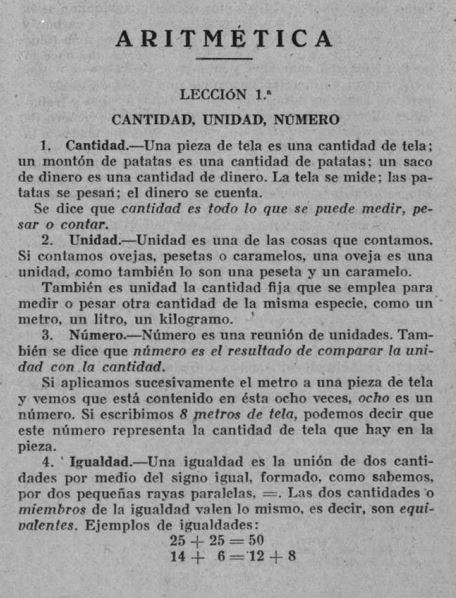 ARITMÉTICA

LECCIÓN 1.ª

CANTIDAD, UNIDAD, NÚMERO

1. Cantidad.—Una pieza de tela es una cantidad de tela; un montón de patatas es una cantidad de patatas; un saco de dinero es una cantidad de dinero. La tela se mide; las patatas se pesan; el dinero se cuenta.

Se dice que cantidad es todo lo que se puede medir, pesar o contar.

2. Unidad.—Unidad es una de las cosas que contamos. Si contamos ovejas, pesetas o caramelos, una oveja es una unidad, como también lo son una peseta y un caramelo.

También es unidad la cantidad fija que se emplea para medir o pesar otra cantidad de la misma especie, como un metro, un litro, un kilogramo.

3. Número.—Número es una reunión de unidades. También se dice que número es el resultado de comparar la unidad con la cantidad.

Si aplicamos sucesivamente el metro a una pieza de tela y vemos que está contenido en ésta ocho veces, ocho es un número. Si escribimos 8 metros de tela, podemos decir que este número representa la cantidad de tela que hay en la pieza.

4. Igualdad.—Una igualdad es la unión de dos cantidades por medio del signo igual, formado, como sabemos, por dos pequeñas rayas paralelas, =. Las dos cantidades o miembros de la igualdad valen lo mismo, es decir, son equivalentes. Ejemplos de igualdades:

$25 + 25 = 50$
$14 + 6 = 12 + 8$